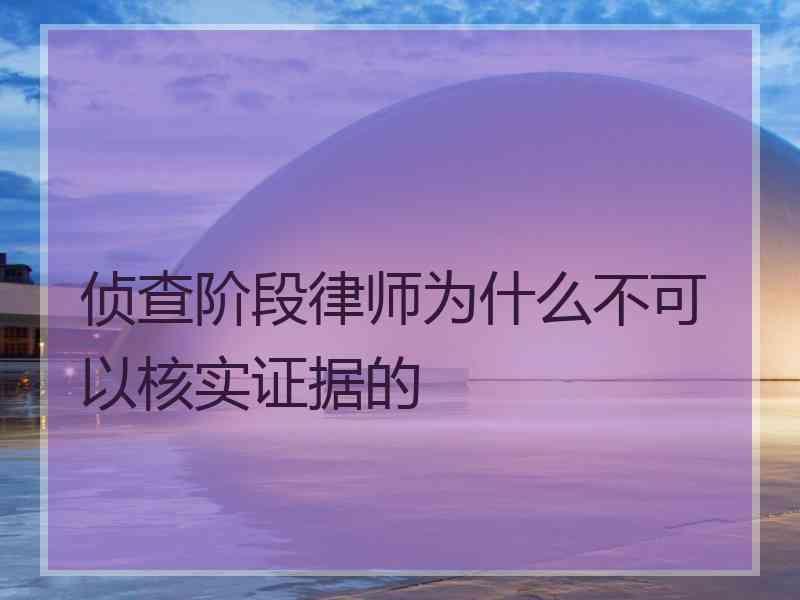 侦查阶段律师为什么不可以核实证据的